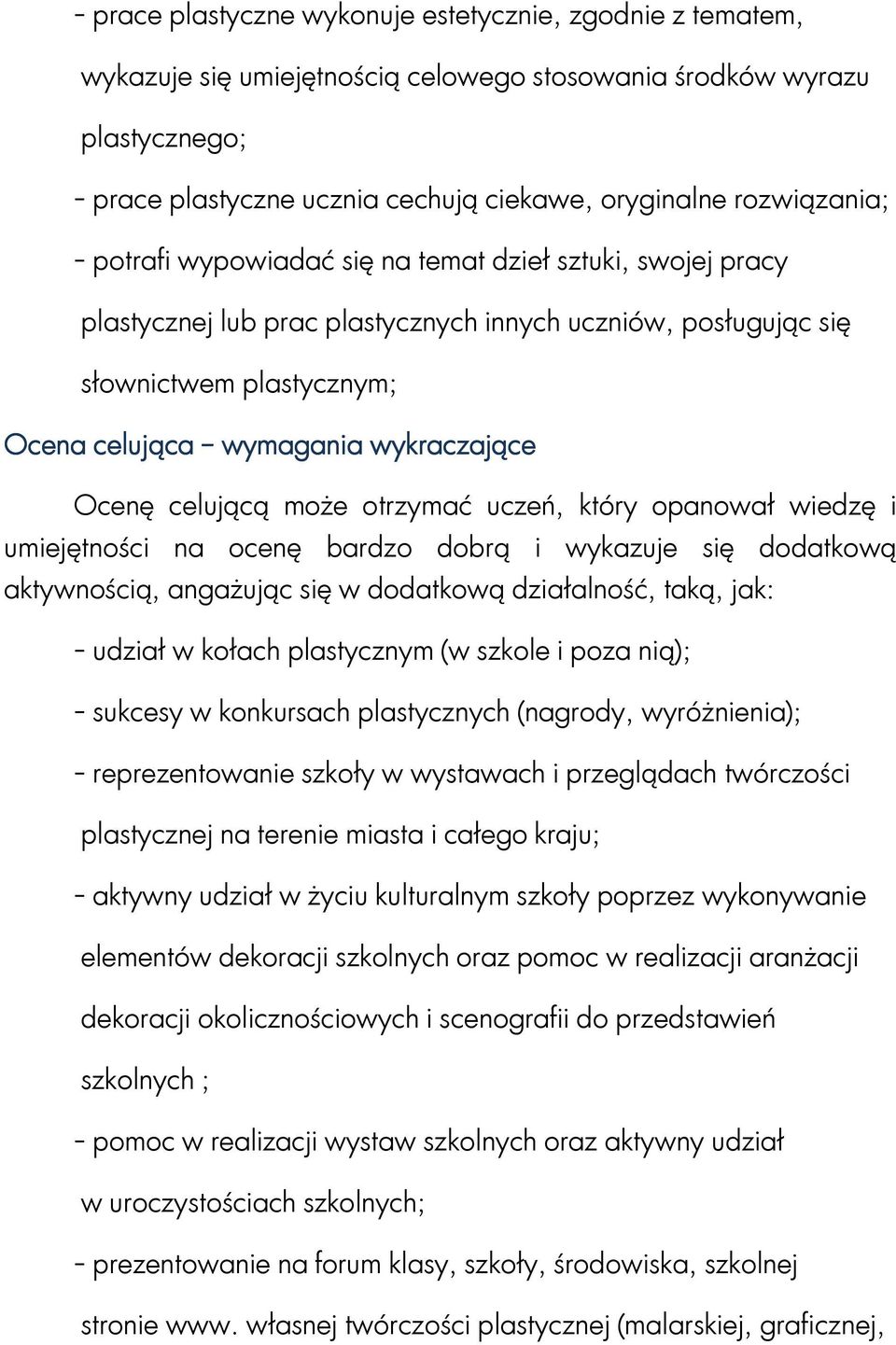 - prace plastyczne wykonuje estetycznie, zgodnie z tematem, wykazuje się umiejętnością celowego stosowania środków wyrazu plastycznego;

- prace plastyczne ucznia cechują ciekawe, oryginalne rozwiązania;

- potrafi wypowiadać się na temat dzieł sztuki, swojej pracy plastycznej lub prac plastycznych innych uczniów, posługując się słownictwem plastycznym;

Ocena celująca – wymagania wykraczające

Ocenę celującą może otrzymać uczeń, który opanował wiedzę i umiejętności na ocenę bardzo dobrą i wykazuje się dodatkową aktywnością, angażując się w dodatkową działalność, taką, jak:

- udział w kołach plastycznym (w szkole i poza nią);

- sukcesy w konkursach plastycznych (nagrody, wyróżnienia);

- reprezentowanie szkoły w wystawach i przeglądach twórczości plastycznej na terenie miasta i całego kraju;

- aktywny udział w życiu kulturalnym szkoły poprzez wykonywanie elementów dekoracji szkolnych oraz pomoc w realizacji aranżacji dekoracji okolicznościowych i scenografii do przedstawień szkolnych ;

- pomoc w realizacji wystaw szkolnych oraz aktywny udział w uroczystościach szkolnych;

- prezentowanie na forum klasy, szkoły, środowiska, szkolnej stronie www. własnej twórczości plastycznej (malarskiej, graficznej,